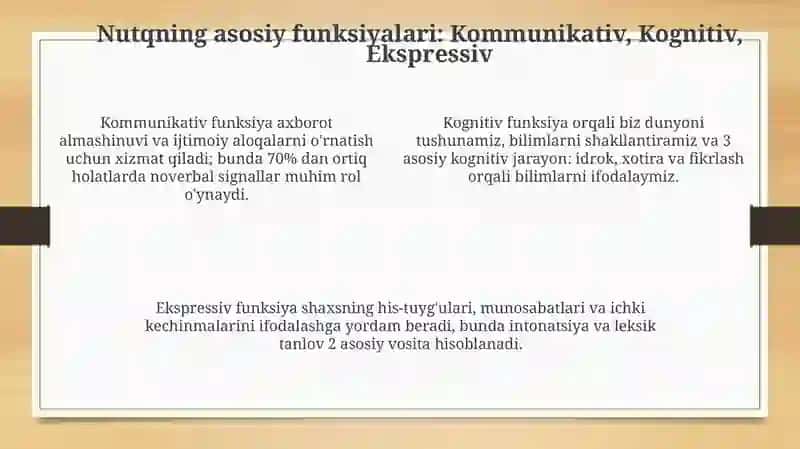 Nutqning asosiy funksiyalari: Kommunikativ, Kognitiv, Ekspressiv

Kommunikativ funksiya axborot almashinuvi va ijtimoiy aloqalarni o'rnatish uchun xizmat qiladi; bunda 70% dan ortiq holatlarda noverbal signallar muhim rol o'ynaydi.

Kognitiv funksiya orqali biz dunyoni tushunamiz, bilimlarni shakllantiramiz va 3 asosiy kognitiv jarayon: idrok, xotira va fikrlash orqali bilimlarni ifodalaymiz.

Ekspressiv funksiya shaxsning his-tuyg'ulari, munosabatlari va ichki kechinmalarini ifodalashga yordam beradi, bunda intonatsiya va leksik tanlov 2 asosiy vosita hisoblanadi.